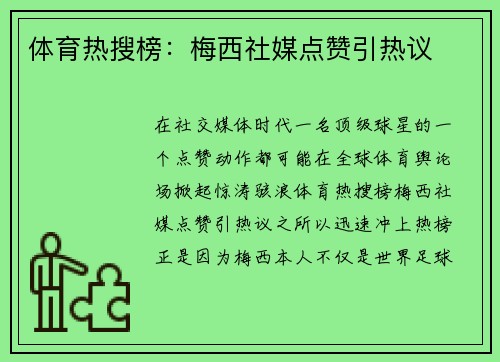 体育热搜榜：梅西社媒点赞引热议

在社交媒体时代一名顶级球星的一个点赞动作都可能在全球体育舆论场掀起惊涛骇浪体育热搜榜梅西社媒点赞引热议之所以迅速冲上热榜正是因为梅西本人不仅是世界足球